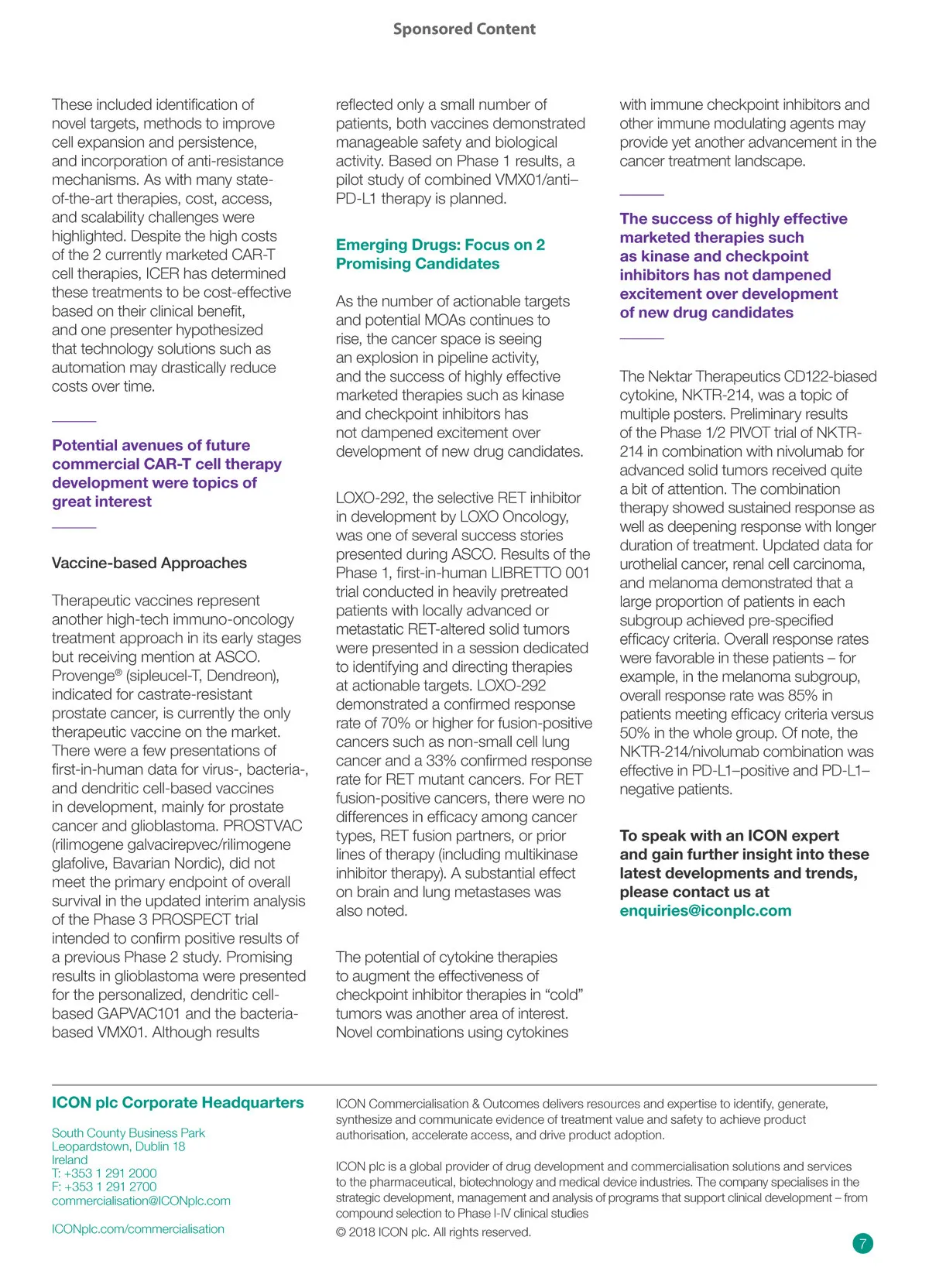 Sponsored Content

These included identification of novel targets, methods to improve cell expansion and persistence, and incorporation of anti-resistance mechanisms. As with many state-of-the-art therapies, cost, access, and scalability challenges were highlighted. Despite the high costs of the 2 currently marketed CAR-T cell therapies, ICER has determined these treatments to be cost-effective based on their clinical benefit, and one presenter hypothesized that technology solutions such as automation may drastically reduce costs over time.

Potential avenues of future commercial CAR-T cell therapy development were topics of great interest

Vaccine-based Approaches

Therapeutic vaccines represent another high-tech immuno-oncology treatment approach in its early stages but receiving mention at ASCO. Provenge® (sipleucel-T, Dendreon), indicated for castrate-resistant prostate cancer, is currently the only therapeutic vaccine on the market. There were a few presentations of first-in-human data for virus-, bacteria-, and dendritic cell-based vaccines in development, mainly for prostate cancer and glioblastoma. PROSTVAC (rilimogene galvacirepvec/rilimogene glafolive, Bavarian Nordic), did not meet the primary endpoint of overall survival in the updated interim analysis of the Phase 3 PROSPECT trial intended to confirm positive results of a previous Phase 2 study. Promising results in glioblastoma were presented for the personalized, dendritic cell-based GAPVAC101 and the bacteria-based VMX01. Although results reflected only a small number of patients, both vaccines demonstrated manageable safety and biological activity. Based on Phase 1 results, a pilot study of combined VMX01/anti–PD-L1 therapy is planned.

Emerging Drugs: Focus on 2 Promising Candidates

As the number of actionable targets and potential MOAs continues to rise, the cancer space is seeing an explosion in pipeline activity, and the success of highly effective marketed therapies such as kinase and checkpoint inhibitors has not dampened excitement over development of new drug candidates.

LOXO-292, the selective RET inhibitor in development by LOXO Oncology, was one of several success stories presented during ASCO. Results of the Phase 1, first-in-human LIBRETTO 001 trial conducted in heavily pretreated patients with locally advanced or metastatic RET-altered solid tumors were presented in a session dedicated to identifying and directing therapies at actionable targets. LOXO-292 demonstrated a confirmed response rate of 70% or higher for fusion-positive cancers such as non-small cell lung cancer and a 33% confirmed response rate for RET mutant cancers. For RET fusion-positive cancers, there were no differences in efficacy among cancer types, RET fusion partners, or prior lines of therapy (including multikinase inhibitor therapy). A substantial effect on brain and lung metastases was also noted.

The potential of cytokine therapies to augment the effectiveness of checkpoint inhibitor therapies in “cold” tumors was another area of interest. Novel combinations using cytokines with immune checkpoint inhibitors and other immune modulating agents may provide yet another advancement in the cancer treatment landscape.

The success of highly effective marketed therapies such as kinase and checkpoint inhibitors has not dampened excitement over development of new drug candidates

The Nektar Therapeutics CD122-biased cytokine, NKTR-214, was a topic of multiple posters. Preliminary results of the Phase 1/2 PIVOT trial of NKTR-214 in combination with nivolumab for advanced solid tumors received quite a bit of attention. The combination therapy showed sustained response as well as deepening response with longer duration of treatment. Updated data for urothelial cancer, renal cell carcinoma, and melanoma demonstrated that a large proportion of patients in each subgroup achieved pre-specified efficacy criteria. Overall response rates were favorable in these patients – for example, in the melanoma subgroup, overall response rate was 85% in patients meeting efficacy criteria versus 50% in the whole group. Of note, the NKTR-214/nivolumab combination was effective in PD-L1–positive and PD-L1–negative patients.

To speak with an ICON expert and gain further insight into these latest developments and trends, please contact us at enquiries@iconplc.com

ICON plc Corporate Headquarters

South County Business Park
Leopardstown, Dublin 18
Ireland
T: +353 1 291 2000
F: +353 1 291 2700
commercialisation@ICONplc.com

ICONplc.com/commercialisation

ICON Commercialisation & Outcomes delivers resources and expertise to identify, generate, synthesize and communicate evidence of treatment value and safety to achieve product authorisation, accelerate access, and drive product adoption.

ICON plc is a global provider of drug development and commercialisation solutions and services to the pharmaceutical, biotechnology and medical device industries. The company specialises in the strategic development, management and analysis of programs that support clinical development – from compound selection to Phase I-IV clinical studies

© 2018 ICON plc. All rights reserved.

7